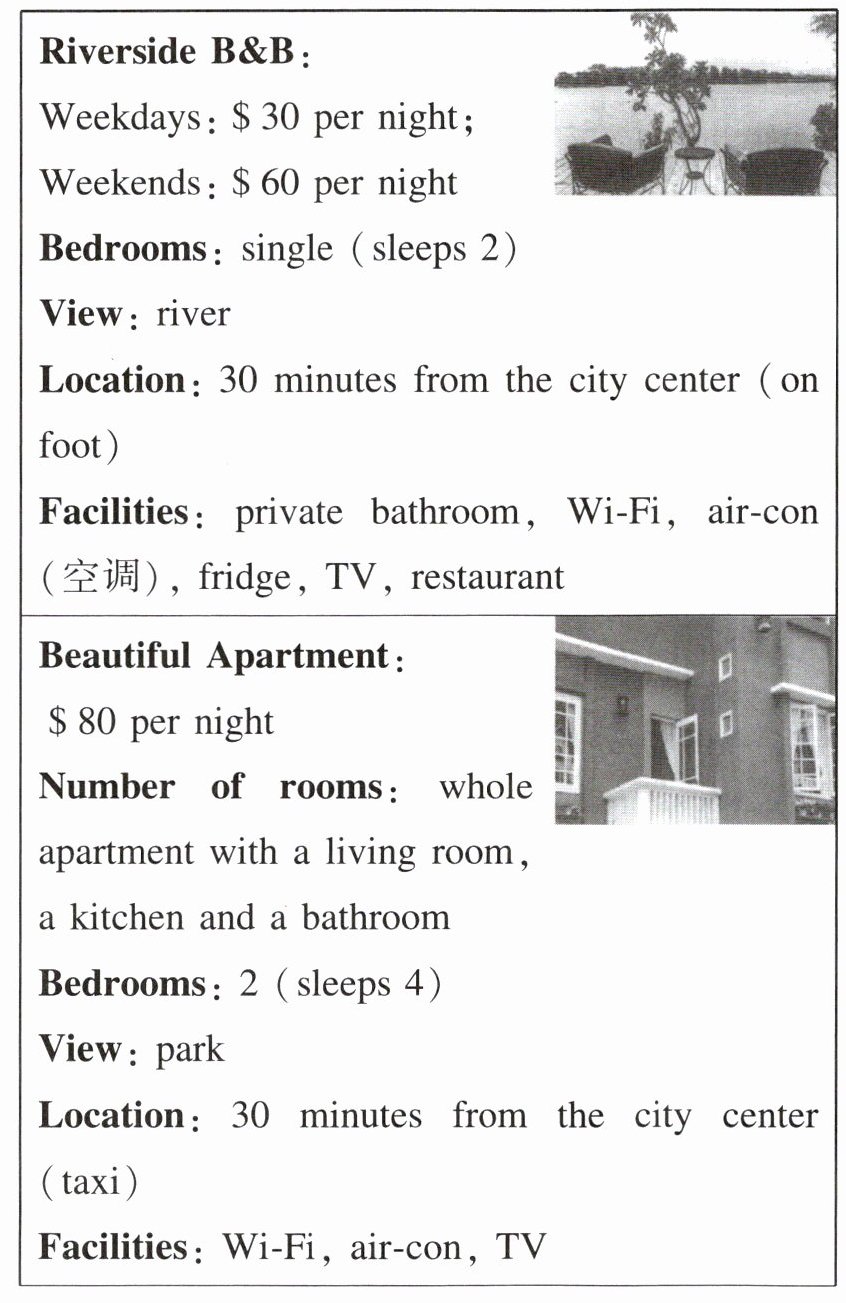 Riverside B&B:

Weekdays: $30 per night;

Weekends: $60 per night

Bedrooms: single (sleeps 2)

View: river

Location: 30 minutes from the city center (on foot)

Facilities: private bathroom, Wi-Fi, air-con (空调), fridge, TV, restaurant

Beautiful Apartment:

$80 per night

Number of rooms: whole apartment with a living room, a kitchen and a bathroom

Bedrooms: 2 (sleeps 4)

View: park

Location: 30 minutes from the city center (taxi)

Facilities: Wi-Fi, air-con, TV